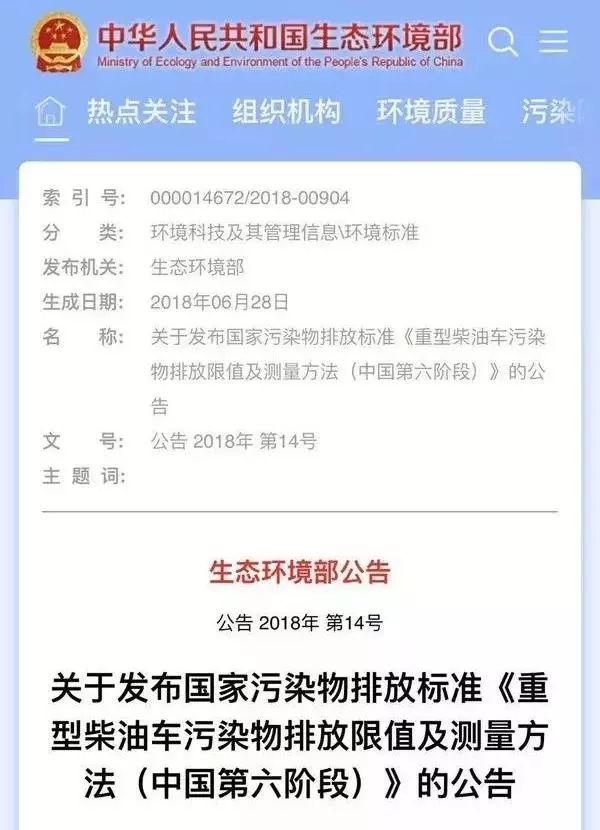 中华人民共和国生态环境部
Ministry of Ecology and Environment of the People's Republic of China

热点关注　组织机构　环境质量　污染

索 引 号:　000014672/2018-00904
分　　类:　环境科技及其管理信息\环境标准
发布机关:　生态环境部
生成日期:　2018年06月28日
名　　称:　关于发布国家污染物排放标准《重型柴油车污染物排放限值及测量方法（中国第六阶段）》的公告
文　　号:　公告 2018年 第14号
主 题 词:

生态环境部公告

公告 2018年 第14号

关于发布国家污染物排放标准《重型柴油车污染物排放限值及测量方法（中国第六阶段）》的公告